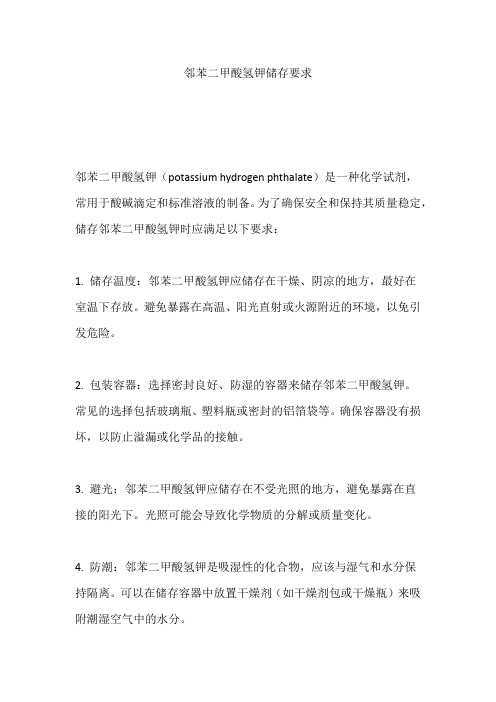 邻苯二甲酸氢钾储存要求

邻苯二甲酸氢钾（potassium hydrogen phthalate）是一种化学试剂，常用于酸碱滴定和标准溶液的制备。为了确保安全和保持其质量稳定，储存邻苯二甲酸氢钾时应满足以下要求：

1. 储存温度：邻苯二甲酸氢钾应储存在干燥、阴凉的地方，最好在室温下存放。避免暴露在高温、阳光直射或火源附近的环境，以免引发危险。

2. 包装容器：选择密封良好、防湿的容器来储存邻苯二甲酸氢钾。常见的选择包括玻璃瓶、塑料瓶或密封的铝箔袋等。确保容器没有损坏，以防止溢漏或化学品的接触。

3. 避光：邻苯二甲酸氢钾应储存在不受光照的地方，避免暴露在直接的阳光下。光照可能会导致化学物质的分解或质量变化。

4. 防潮：邻苯二甲酸氢钾是吸湿性的化合物，应该与湿气和水分保持隔离。可以在储存容器中放置干燥剂（如干燥剂包或干燥瓶）来吸附潮湿空气中的水分。